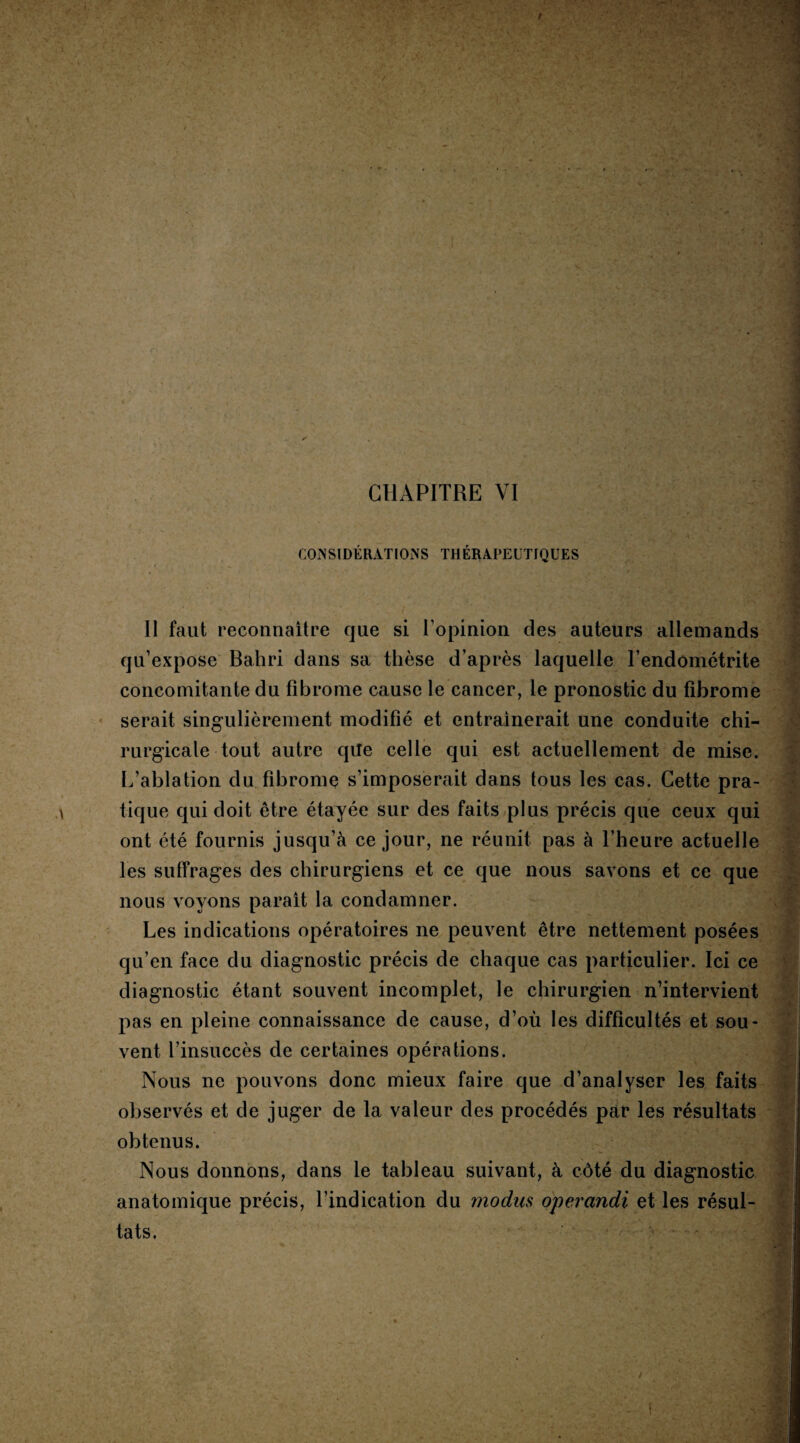 CHAPITRE VI

CONSIDÉRATIONS THÉRAPEUTIQUES

Il faut reconnaître que si l'opinion des auteurs allemands qu'expose Bahri dans sa thèse d'après laquelle l'endométrite concomitante du fibrome cause le cancer, le pronostic du fibrome serait singulièrement modifié et entraînerait une conduite chirurgicale tout autre que celle qui est actuellement de mise. L'ablation du fibrome s'imposerait dans tous les cas. Cette pratique qui doit être étayée sur des faits plus précis que ceux qui ont été fournis jusqu'à ce jour, ne réunit pas à l'heure actuelle les suffrages des chirurgiens et ce que nous savons et ce que nous voyons paraît la condamner.

Les indications opératoires ne peuvent être nettement posées qu'en face du diagnostic précis de chaque cas particulier. Ici ce diagnostic étant souvent incomplet, le chirurgien n'intervient pas en pleine connaissance de cause, d'où les difficultés et souvent l'insuccès de certaines opérations.

Nous ne pouvons donc mieux faire que d'analyser les faits observés et de juger de la valeur des procédés par les résultats obtenus.

Nous donnons, dans le tableau suivant, à côté du diagnostic anatomique précis, l'indication du modus operandi et les résultats.